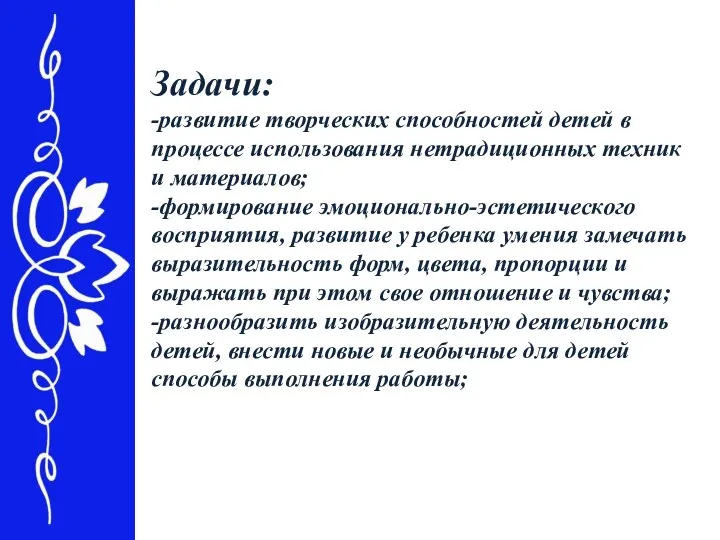 Задачи:
-развитие творческих способностей детей в процессе использования нетрадиционных техник и материалов;
-формирование эмоционально-эстетического восприятия, развитие у ребенка умения замечать выразительность форм, цвета, пропорции и выражать при этом свое отношение и чувства;
-разнообразить изобразительную деятельность детей, внести новые и необычные для детей способы выполнения работы;